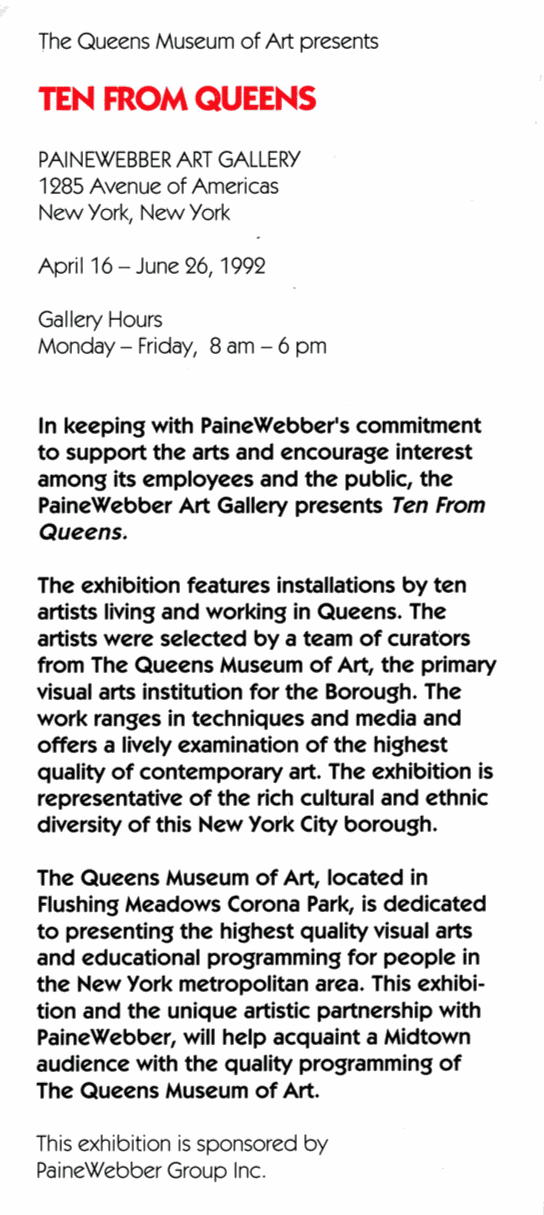 The Queens Museum of Art presents

TEN FROM QUEENS

PAINEWEBBER ART GALLERY
1285 Avenue of Americas
New York, New York

April 16 – June 26, 1992

Gallery Hours
Monday – Friday, 8 am – 6 pm

In keeping with PaineWebber's commitment to support the arts and encourage interest among its employees and the public, the PaineWebber Art Gallery presents Ten From Queens.

The exhibition features installations by ten artists living and working in Queens. The artists were selected by a team of curators from The Queens Museum of Art, the primary visual arts institution for the Borough. The work ranges in techniques and media and offers a lively examination of the highest quality of contemporary art. The exhibition is representative of the rich cultural and ethnic diversity of this New York City borough.

The Queens Museum of Art, located in Flushing Meadows Corona Park, is dedicated to presenting the highest quality visual arts and educational programming for people in the New York metropolitan area. This exhibition and the unique artistic partnership with PaineWebber, will help acquaint a Midtown audience with the quality programming of The Queens Museum of Art.

This exhibition is sponsored by
PaineWebber Group Inc.